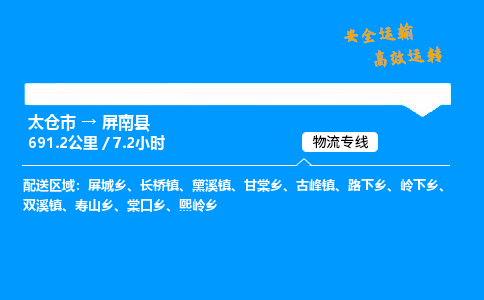 安全运输
高效运转

太仓市 → 屏南县
691.2公里 / 7.2小时

物流专线

配送区域：屏城乡、长桥镇、黛溪镇、甘棠乡、古峰镇、路下乡、岭下乡、双溪镇、寿山乡、棠口乡、熙岭乡